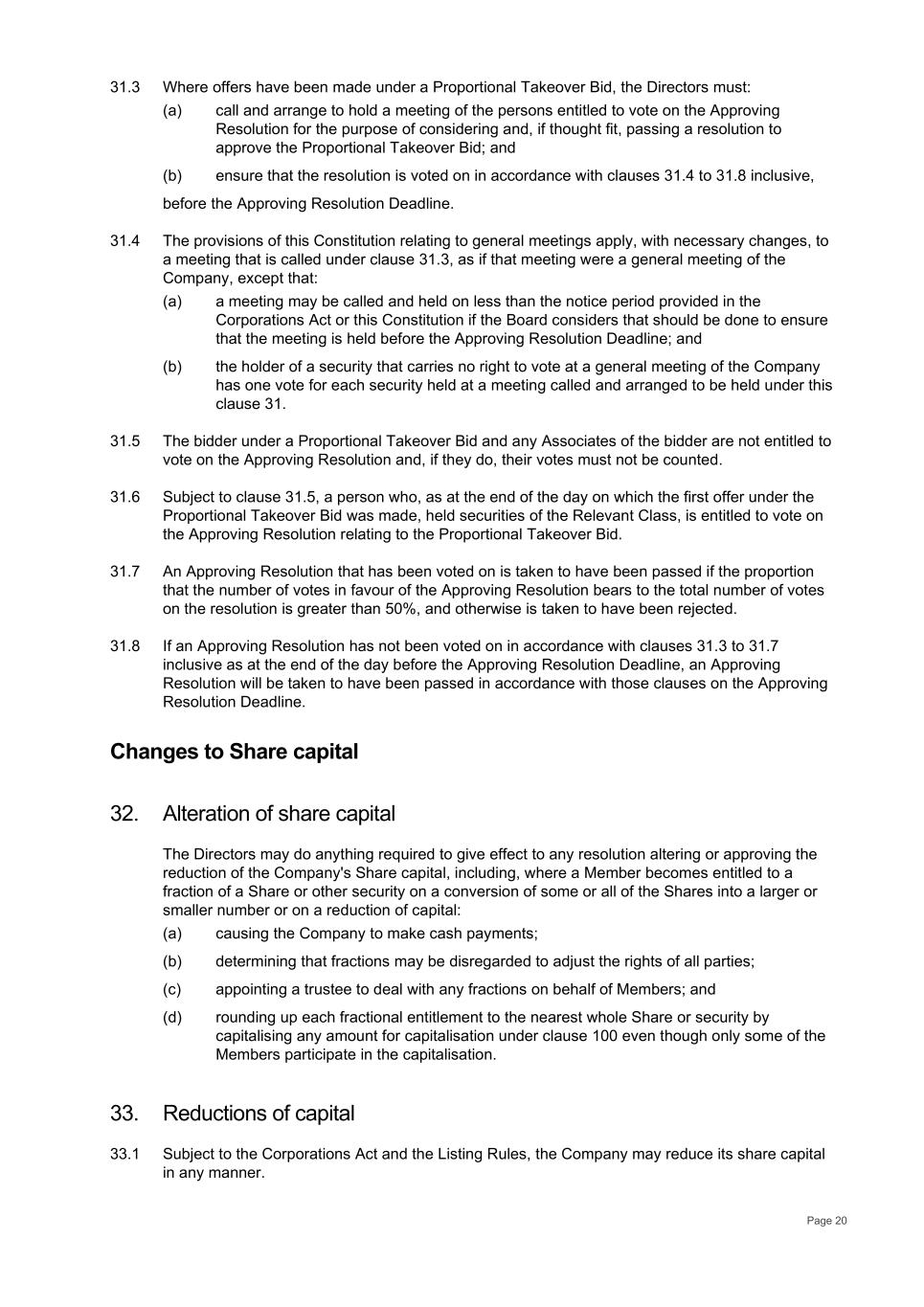 31.3 Where offers have been made under a Proportional Takeover Bid, the Directors must:

(a) call and arrange to hold a meeting of the persons entitled to vote on the Approving Resolution for the purpose of considering and, if thought fit, passing a resolution to approve the Proportional Takeover Bid; and

(b) ensure that the resolution is voted on in accordance with clauses 31.4 to 31.8 inclusive,

before the Approving Resolution Deadline.

31.4 The provisions of this Constitution relating to general meetings apply, with necessary changes, to a meeting that is called under clause 31.3, as if that meeting were a general meeting of the Company, except that:

(a) a meeting may be called and held on less than the notice period provided in the Corporations Act or this Constitution if the Board considers that should be done to ensure that the meeting is held before the Approving Resolution Deadline; and

(b) the holder of a security that carries no right to vote at a general meeting of the Company has one vote for each security held at a meeting called and arranged to be held under this clause 31.

31.5 The bidder under a Proportional Takeover Bid and any Associates of the bidder are not entitled to vote on the Approving Resolution and, if they do, their votes must not be counted.

31.6 Subject to clause 31.5, a person who, as at the end of the day on which the first offer under the Proportional Takeover Bid was made, held securities of the Relevant Class, is entitled to vote on the Approving Resolution relating to the Proportional Takeover Bid.

31.7 An Approving Resolution that has been voted on is taken to have been passed if the proportion that the number of votes in favour of the Approving Resolution bears to the total number of votes on the resolution is greater than 50%, and otherwise is taken to have been rejected.

31.8 If an Approving Resolution has not been voted on in accordance with clauses 31.3 to 31.7 inclusive as at the end of the day before the Approving Resolution Deadline, an Approving Resolution will be taken to have been passed in accordance with those clauses on the Approving Resolution Deadline.

Changes to Share capital

32. Alteration of share capital

The Directors may do anything required to give effect to any resolution altering or approving the reduction of the Company's Share capital, including, where a Member becomes entitled to a fraction of a Share or other security on a conversion of some or all of the Shares into a larger or smaller number or on a reduction of capital:

(a) causing the Company to make cash payments;

(b) determining that fractions may be disregarded to adjust the rights of all parties;

(c) appointing a trustee to deal with any fractions on behalf of Members; and

(d) rounding up each fractional entitlement to the nearest whole Share or security by capitalising any amount for capitalisation under clause 100 even though only some of the Members participate in the capitalisation.

33. Reductions of capital

33.1 Subject to the Corporations Act and the Listing Rules, the Company may reduce its share capital in any manner.

Page 20